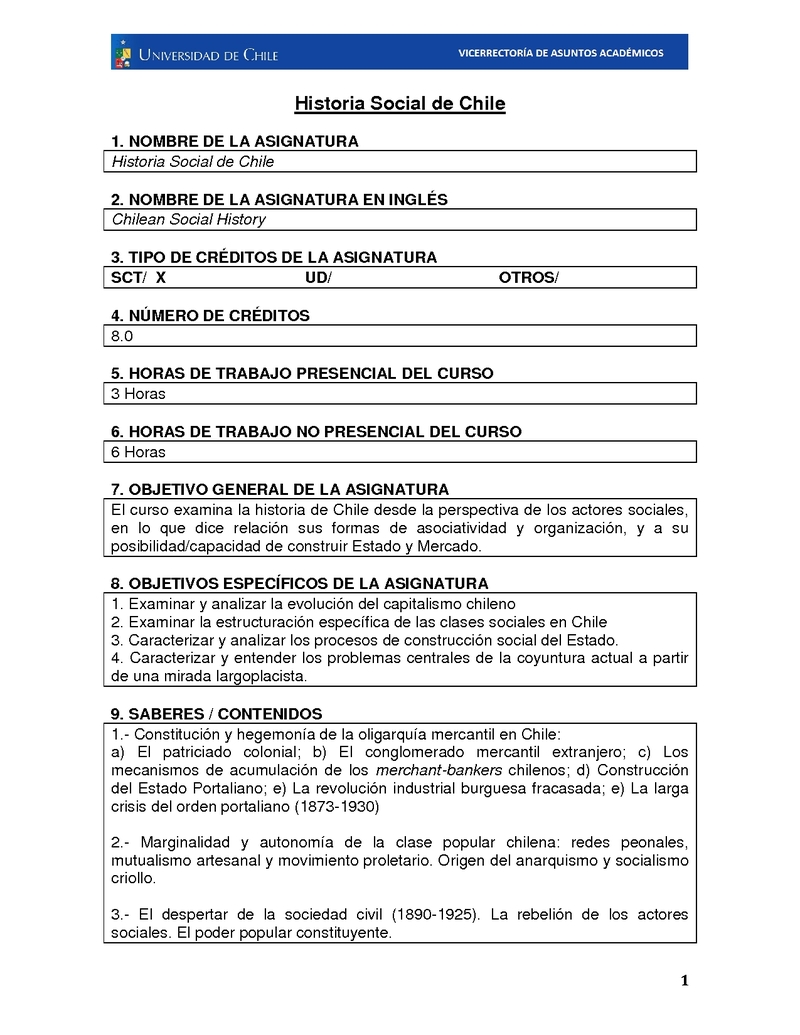 UNIVERSIDAD DE CHILE
VICERRECTORÍA DE ASUNTOS ACADÉMICOS

Historia Social de Chile

1. NOMBRE DE LA ASIGNATURA
Historia Social de Chile

2. NOMBRE DE LA ASIGNATURA EN INGLÉS
Chilean Social History

3. TIPO DE CRÉDITOS DE LA ASIGNATURA
SCT/ X UD/ OTROS/

4. NÚMERO DE CRÉDITOS
8.0

5. HORAS DE TRABAJO PRESENCIAL DEL CURSO
3 Horas

6. HORAS DE TRABAJO NO PRESENCIAL DEL CURSO
6 Horas

7. OBJETIVO GENERAL DE LA ASIGNATURA
El curso examina la historia de Chile desde la perspectiva de los actores sociales, en lo que dice relación sus formas de asociatividad y organización, y a su posibilidad/capacidad de construir Estado y Mercado.

8. OBJETIVOS ESPECÍFICOS DE LA ASIGNATURA
1. Examinar y analizar la evolución del capitalismo chileno
2. Examinar la estructuración específica de las clases sociales en Chile
3. Caracterizar y analizar los procesos de construcción social del Estado.
4. Caracterizar y entender los problemas centrales de la coyuntura actual a partir de una mirada largoplacista.

9. SABERES / CONTENIDOS
1.- Constitución y hegemonía de la oligarquía mercantil en Chile:
a) El patriciado colonial; b) El conglomerado mercantil extranjero; c) Los mecanismos de acumulación de los merchant-bankers chilenos; d) Construcción del Estado Portaliano; e) La revolución industrial burguesa fracasada; e) La larga crisis del orden portaliano (1873-1930)

2.- Marginalidad y autonomía de la clase popular chilena: redes peonales, mutualismo artesanal y movimiento proletario. Origen del anarquismo y socialismo criollo.

3.- El despertar de la sociedad civil (1890-1925). La rebelión de los actores sociales. El poder popular constituyente.

1